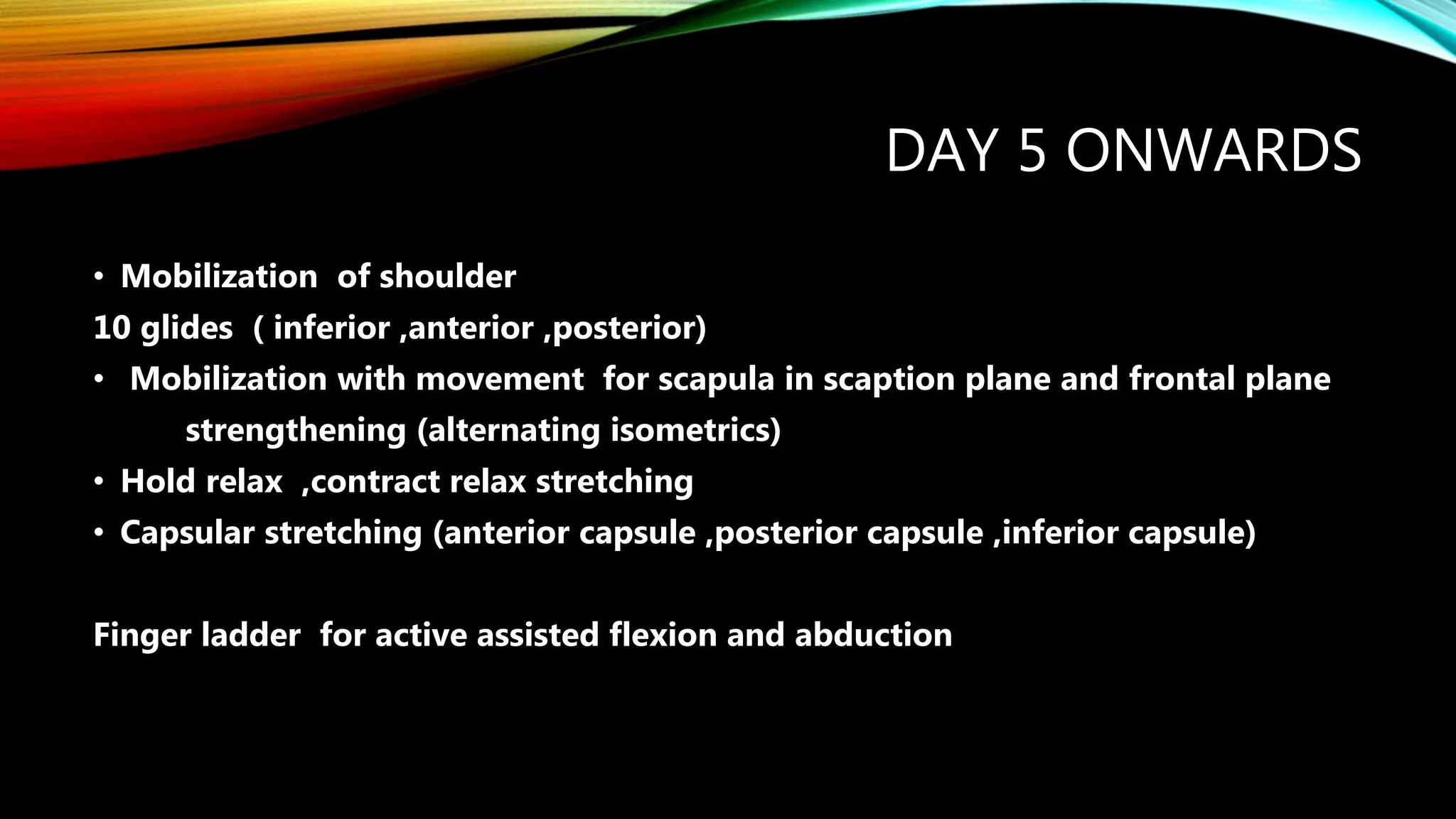 DAY 5 ONWARDS

• Mobilization of shoulder
10 glides ( inferior ,anterior ,posterior)
• Mobilization with movement for scapula in scaption plane and frontal plane
strengthening (alternating isometrics)
• Hold relax ,contract relax stretching
• Capsular stretching (anterior capsule ,posterior capsule ,inferior capsule)

Finger ladder for active assisted flexion and abduction